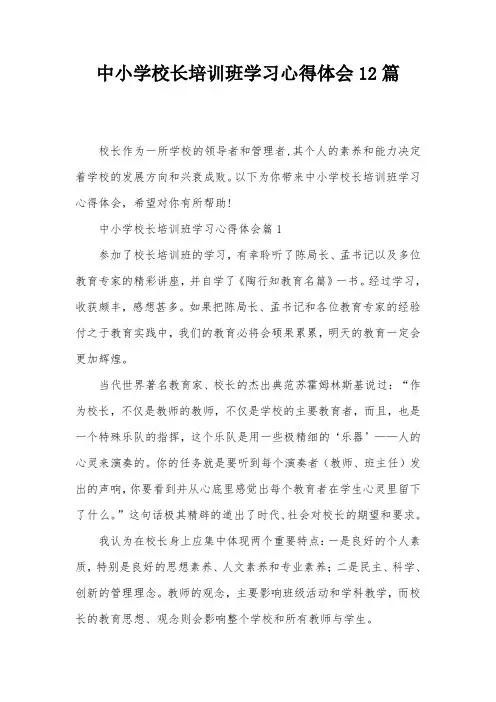 中小学校长培训班学习心得体会12篇

校长作为一所学校的领导者和管理者,其个人的素养和能力决定着学校的发展方向和兴衰成败。以下为你带来中小学校长培训班学习心得体会，希望对你有所帮助!

中小学校长培训班学习心得体会篇1

参加了校长培训班的学习，有幸聆听了陈局长、孟书记以及多位教育专家的精彩讲座，并自学了《陶行知教育名篇》一书。经过学习，收获颇丰，感想甚多。如果把陈局长、孟书记和各位教育专家的经验付之于教育实践中，我们的教育必将会硕果累累，明天的教育一定会更加辉煌。

当代世界著名教育家、校长的杰出典范苏霍姆林斯基说过：“作为校长，不仅是教师的教师，不仅是学校的主要教育者，而且，也是一个特殊乐队的指挥，这个乐队是用一些极精细的‘乐器’——人的心灵来演奏的。你的任务就是要听到每个演奏者（教师、班主任）发出的声响，你要看到并从心底里感觉出每个教育者在学生心灵里留下了什么。”这句话极其精辟的道出了时代、社会对校长的期望和要求。

我认为在校长身上应集中体现两个重要特点：一是良好的个人素质，特别是良好的思想素养、人文素养和专业素养；二是民主、科学、创新的管理理念。教师的观念，主要影响班级活动和学科教学，而校长的教育思想、观念则会影响整个学校和所有教师与学生。